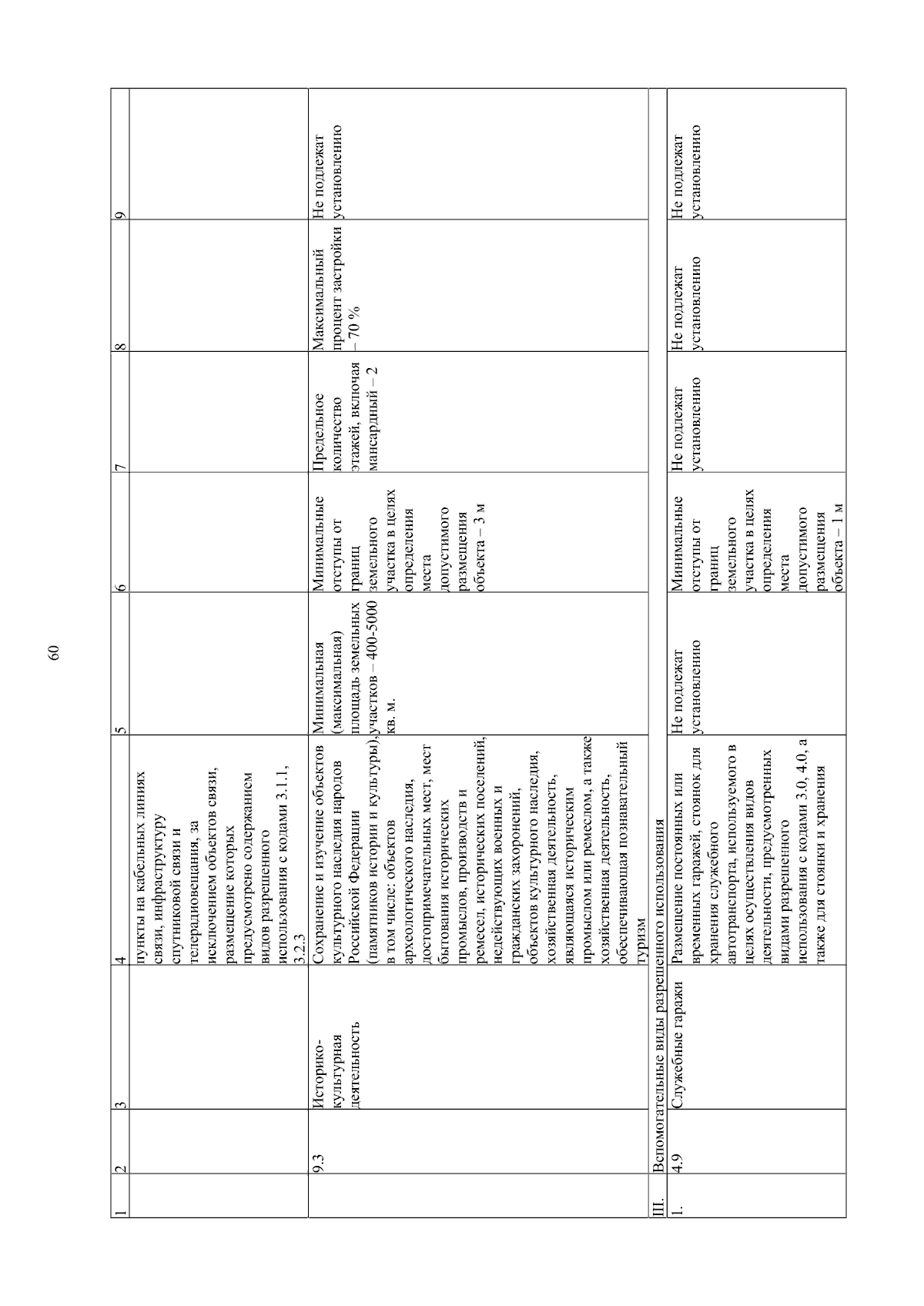 60

| 1 | 2 | 3 | 4 | 5 | 6 | 7 | 8 | 9 |
|---|---|---|---|---|---|---|---|---|
| | | | пункты на кабельных линиях связи, инфраструктуру спутниковой связи и телерадиовещания, за исключением объектов связи, размещение которых предусмотрено содержанием видов разрешенного использования с кодами 3.1.1, 3.2.3 | | | | | |
| | 9.3 | Историко-культурная деятельность | Сохранение и изучение объектов культурного наследия народов Российской Федерации (памятников истории и культуры), в том числе: объектов археологического наследия, достопримечательных мест, мест бытования исторических промыслов, производств и ремесел, исторических поселений, недействующих военных и гражданских захоронений, объектов культурного наследия, хозяйственная деятельность, являющаяся историческим промыслом или ремеслом, а также хозяйственная деятельность, обеспечивающая познавательный туризм | Минимальная (максимальная) площадь земельных участков – 400-5000 кв. м. | Минимальные отступы от границ земельного участка в целях определения места допустимого размещения объекта – 3 м | Предельное количество этажей, включая мансардный – 2 | Максимальный процент застройки – 70 % | Не подлежат установлению |
| III. | Вспомогательные виды разрешенного использования | | | | | | | |
| 1. | 4.9 | Служебные гаражи | Размещение постоянных или временных гаражей, стоянок для хранения служебного автотранспорта, используемого в целях осуществления видов деятельности, предусмотренных видами разрешенного использования с кодами 3.0, 4.0, а также для стоянки и хранения | Не подлежат установлению | Минимальные отступы от границ земельного участка в целях определения места допустимого размещения объекта – 1 м | Не подлежат установлению | Не подлежат установлению | Не подлежат установлению |